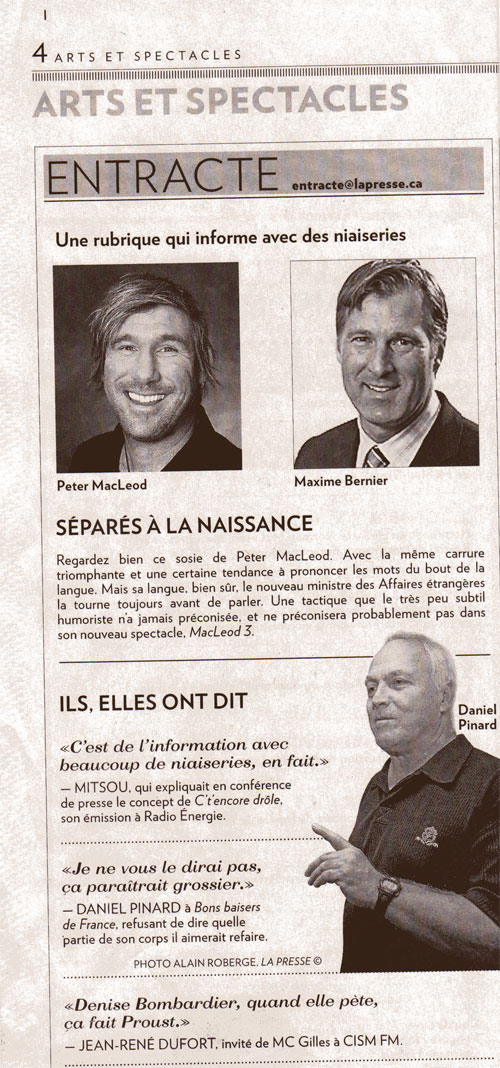 4 ARTS ET SPECTACLES

ARTS ET SPECTACLES

ENTRACTE entracte@lapresse.ca

Une rubrique qui informe avec des niaiseries

Peter MacLeod

Maxime Bernier

SÉPARÉS À LA NAISSANCE

Regardez bien ce sosie de Peter MacLeod. Avec la même carrure triomphante et une certaine tendance à prononcer les mots du bout de la langue. Mais sa langue, bien sûr, le nouveau ministre des Affaires étrangères la tourne toujours avant de parler. Une tactique que le très peu subtil humoriste n'a jamais préconisée, et ne préconisera probablement pas dans son nouveau spectacle, MacLeod 3.

ILS, ELLES ONT DIT

Daniel Pinard

«C'est de l'information avec beaucoup de niaiseries, en fait.»
— MITSOU, qui expliquait en conférence de presse le concept de C't'encore drôle, son émission à Radio Énergie.

«Je ne vous le dirai pas, ça paraîtrait grossier.»
— DANIEL PINARD à Bons baisers de France, refusant de dire quelle partie de son corps il aimerait refaire.

PHOTO ALAIN ROBERGE, LA PRESSE ©

«Denise Bombardier, quand elle pète, ça fait Proust.»
— JEAN-RENÉ DUFORT, invité de MC Gilles à CISM FM.